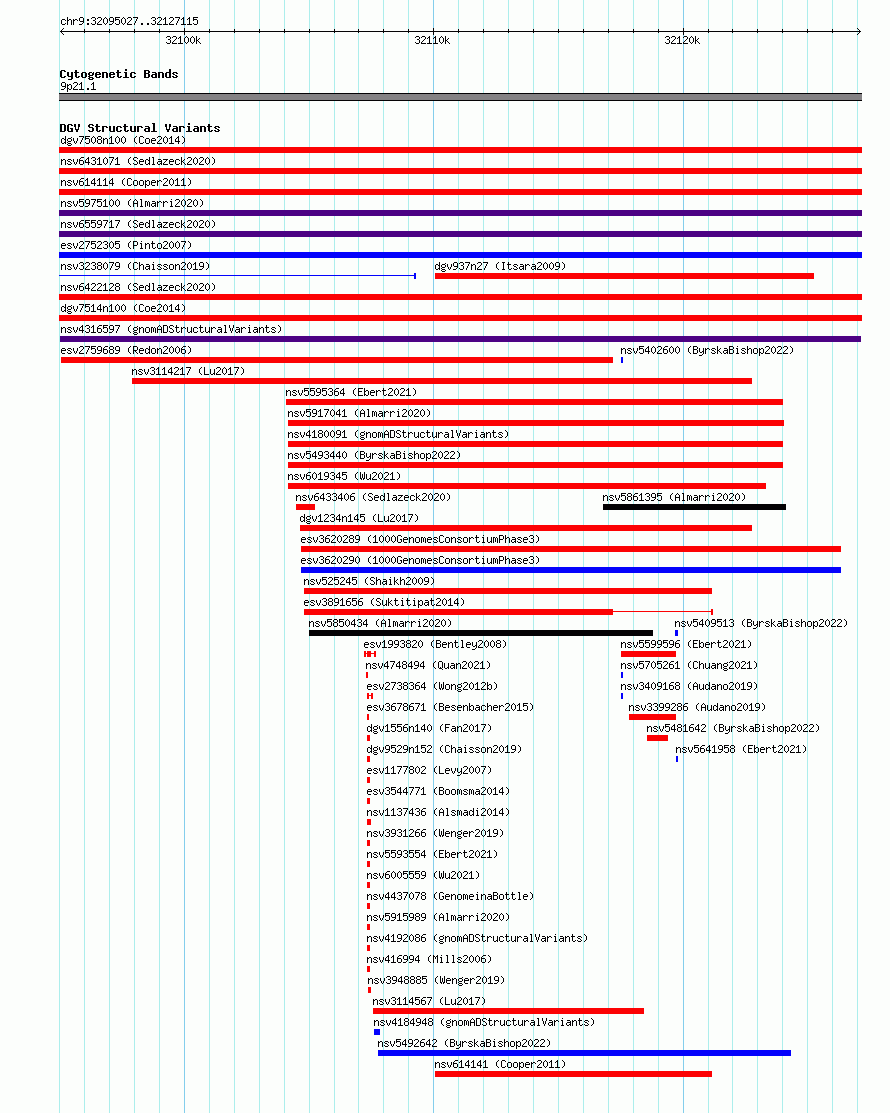 chr9:32095027..32127115

32100k 32110k 32120k

Cytogenetic Bands
9p21.1

DGV Structural Variants
dgv7508n100 (Coe2014)
nsv6431071 (Sedlazeck2020)
nsv614114 (Cooper2011)
nsv5975100 (Almarri2020)
nsv6559717 (Sedlazeck2020)
esv2752305 (Pinto2007)
nsv3238079 (Chaisson2019)
dgv937n27 (Itsara2009)
nsv6422128 (Sedlazeck2020)
dgv7514n100 (Coe2014)
nsv4316597 (gnomADStructuralVariants)
esv2759689 (Redon2006)
nsv5402600 (ByrskaBishop2022)
nsv3114217 (Lu2017)
nsv5595364 (Ebert2021)
nsv5917041 (Almarri2020)
nsv4180091 (gnomADStructuralVariants)
nsv5493440 (ByrskaBishop2022)
nsv6019345 (Wu2021)
nsv6433406 (Sedlazeck2020)
nsv5861395 (Almarri2020)
dgv1234n145 (Lu2017)
esv3620289 (1000GenomesConsortiumPhase3)
esv3620290 (1000GenomesConsortiumPhase3)
nsv525245 (Shaikh2009)
esv3891656 (Suktitipat2014)
nsv5850434 (Almarri2020)
nsv5409513 (ByrskaBishop2022)
esv1993820 (Bentley2008)
nsv5599596 (Ebert2021)
nsv4748494 (Quan2021)
nsv5705261 (Chuang2021)
esv2738364 (Wong2012b)
nsv3409168 (Audano2019)
esv3678671 (Besenbacher2015)
nsv3399286 (Audano2019)
dgv1556n140 (Fan2017)
nsv5481642 (ByrskaBishop2022)
dgv9529n152 (Chaisson2019)
nsv5641958 (Ebert2021)
esv1177802 (Levy2007)
esv3544771 (Boomsma2014)
nsv1137436 (Alsmadi2014)
nsv3931266 (Wenger2019)
nsv5593554 (Ebert2021)
nsv6005559 (Wu2021)
nsv4437078 (GenomeinaBottle)
nsv5915989 (Almarri2020)
nsv4192086 (gnomADStructuralVariants)
nsv416994 (Mills2006)
nsv3948885 (Wenger2019)
nsv3114567 (Lu2017)
nsv4184948 (gnomADStructuralVariants)
nsv5492642 (ByrskaBishop2022)
nsv614141 (Cooper2011)